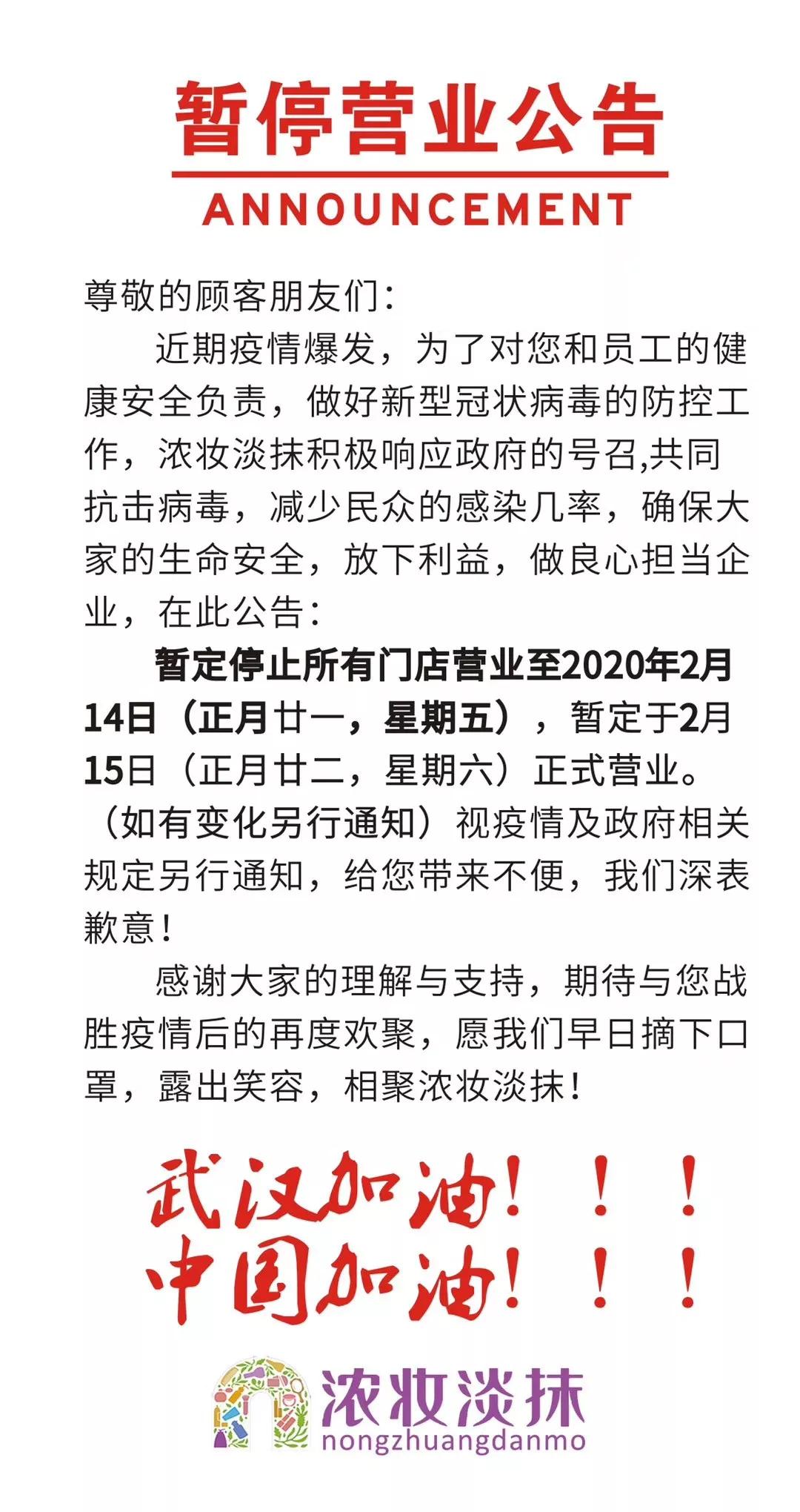 暂停营业公告

ANNOUNCEMENT

尊敬的顾客朋友们:

近期疫情爆发，为了对您和员工的健康安全负责，做好新型冠状病毒的防控工作，浓妆淡抹积极响应政府的号召,共同抗击病毒，减少民众的感染几率，确保大家的生命安全，放下利益，做良心担当企业，在此公告:

暂定停止所有门店营业至2020年2月14日（正月廿一，星期五），暂定于2月15日（正月廿二，星期六）正式营业。（如有变化另行通知）视疫情及政府相关规定另行通知，给您带来不便，我们深表歉意!

感谢大家的理解与支持，期待与您战胜疫情后的再度欢聚，愿我们早日摘下口罩，露出笑容，相聚浓妆淡抹!

武汉加油！！！
中国加油！！！

浓妆淡抹
nongzhuangdanmo